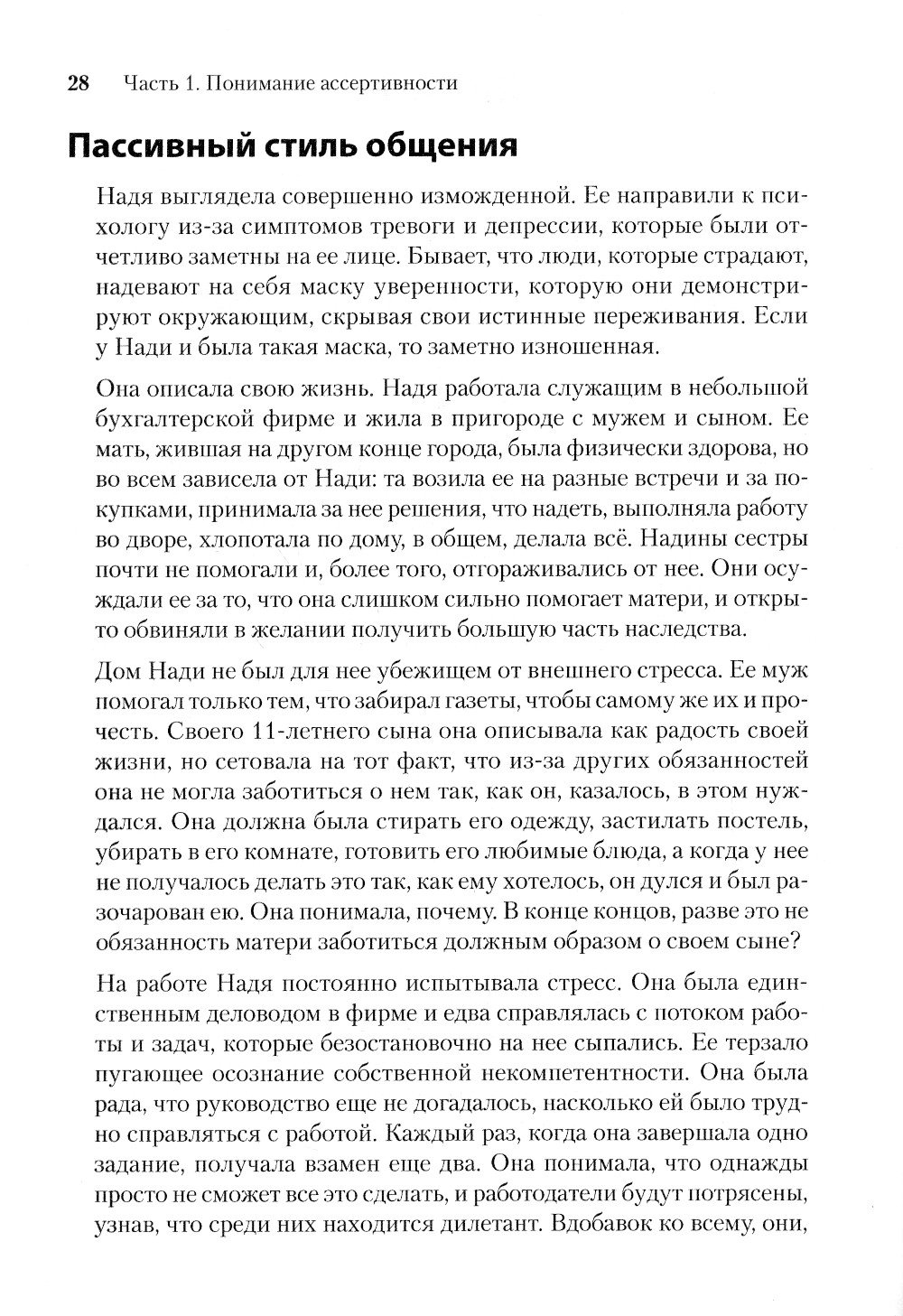 28 Часть 1. Понимание ассертивности

Пассивный стиль общения

Надя выглядела совершенно изможденной. Ее направили к психологу из-за симптомов тревоги и депрессии, которые были отчетливо заметны на ее лице. Бывает, что люди, которые страдают, надевают на себя маску уверенности, которую они демонстрируют окружающим, скрывая свои истинные переживания. Если у Нади и была такая маска, то заметно изношенная.

Она описала свою жизнь. Надя работала служащим в небольшой бухгалтерской фирме и жила в пригороде с мужем и сыном. Ее мать, жившая на другом конце города, была физически здорова, но во всем зависела от Нади: та возила ее на разные встречи и за покупками, принимала за нее решения, что надеть, выполняла работу во дворе, хлопотала по дому, в общем, делала всё. Надины сестры почти не помогали и, более того, отгораживались от нее. Они осуждали ее за то, что она слишком сильно помогает матери, и открыто обвиняли в желании получить большую часть наследства.

Дом Нади не был для нее убежищем от внешнего стресса. Ее муж помогал только тем, что забирал газеты, чтобы самому же их и прочесть. Своего 11-летнего сына она описывала как радость своей жизни, но сетовала на тот факт, что из-за других обязанностей она не могла заботиться о нем так, как он, казалось, в этом нуждался. Она должна была стирать его одежду, застилать постель, убирать в его комнате, готовить его любимые блюда, а когда у нее не получалось делать это так, как ему хотелось, он дулся и был разочарован ею. Она понимала, почему. В конце концов, разве это не обязанность матери заботиться должным образом о своем сыне?

На работе Надя постоянно испытывала стресс. Она была единственным деловодом в фирме и едва справлялась с потоком работы и задач, которые безостановочно на нее сыпались. Ее терзало пугающее осознание собственной некомпетентности. Она была рада, что руководство еще не догадалось, насколько ей было трудно справляться с работой. Каждый раз, когда она завершала одно задание, получала взамен еще два. Она понимала, что однажды просто не сможет все это сделать, и работодатели будут потрясены, узнав, что среди них находится дилетант. Вдобавок ко всему, они,